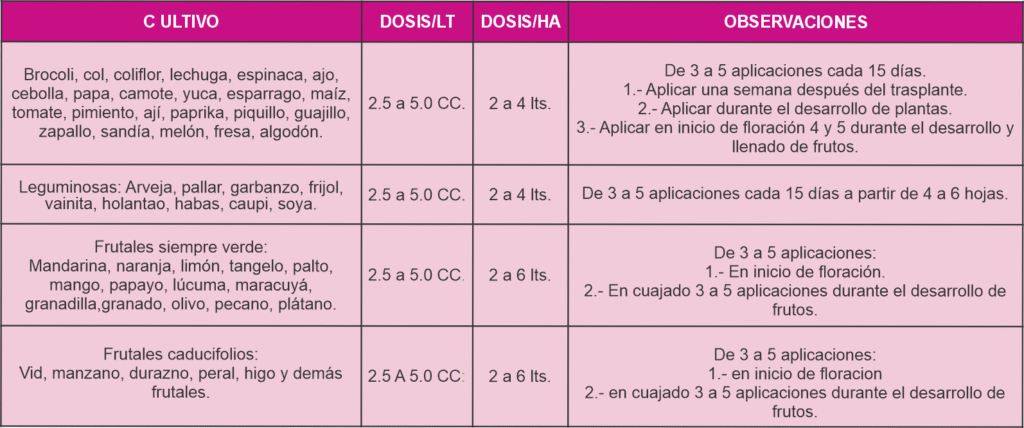 | C ULTIVO | DOSIS/LT | DOSIS/HA | OBSERVACIONES |
|---|---|---|---|
| Brocoli, col, coliflor, lechuga, espinaca, ajo, cebolla, papa, camote, yuca, esparrago, maíz, tomate, pimiento, ají, paprika, piquillo, guajillo, zapallo, sandía, melón, fresa, algodón. | 2.5 a 5.0 CC. | 2 a 4 lts. | De 3 a 5 aplicaciones cada 15 días. 1.- Aplicar una semana después del trasplante. 2.- Aplicar durante el desarrollo de plantas. 3.- Aplicar en inicio de floración 4 y 5 durante el desarrollo y llenado de frutos. |
| Leguminosas: Arveja, pallar, garbanzo, frijol, vainita, holantao, habas, caupi, soya. | 2.5 a 5.0 CC. | 2 a 4 lts. | De 3 a 5 aplicaciones cada 15 días a partir de 4 a 6 hojas. |
| Frutales siempre verde: Mandarina, naranja, limón, tangelo, palto, mango, papayo, lúcuma, maracuyá, granadilla,granado, olivo, pecano, plátano. | 2.5 a 5.0 CC. | 2 a 6 lts. | De 3 a 5 aplicaciones: 1.- En inicio de floración. 2.- En cuajado 3 a 5 aplicaciones durante el desarrollo de frutos. |
| Frutales caducifolios: Vid, manzano, durazno, peral, higo y demás frutales. | 2.5 A 5.0 CC: | 2 a 6 lts. | De 3 a 5 aplicaciones: 1.- en inicio de floracion 2.- en cuajado 3 a 5 aplicaciones durante el desarrollo de frutos. |